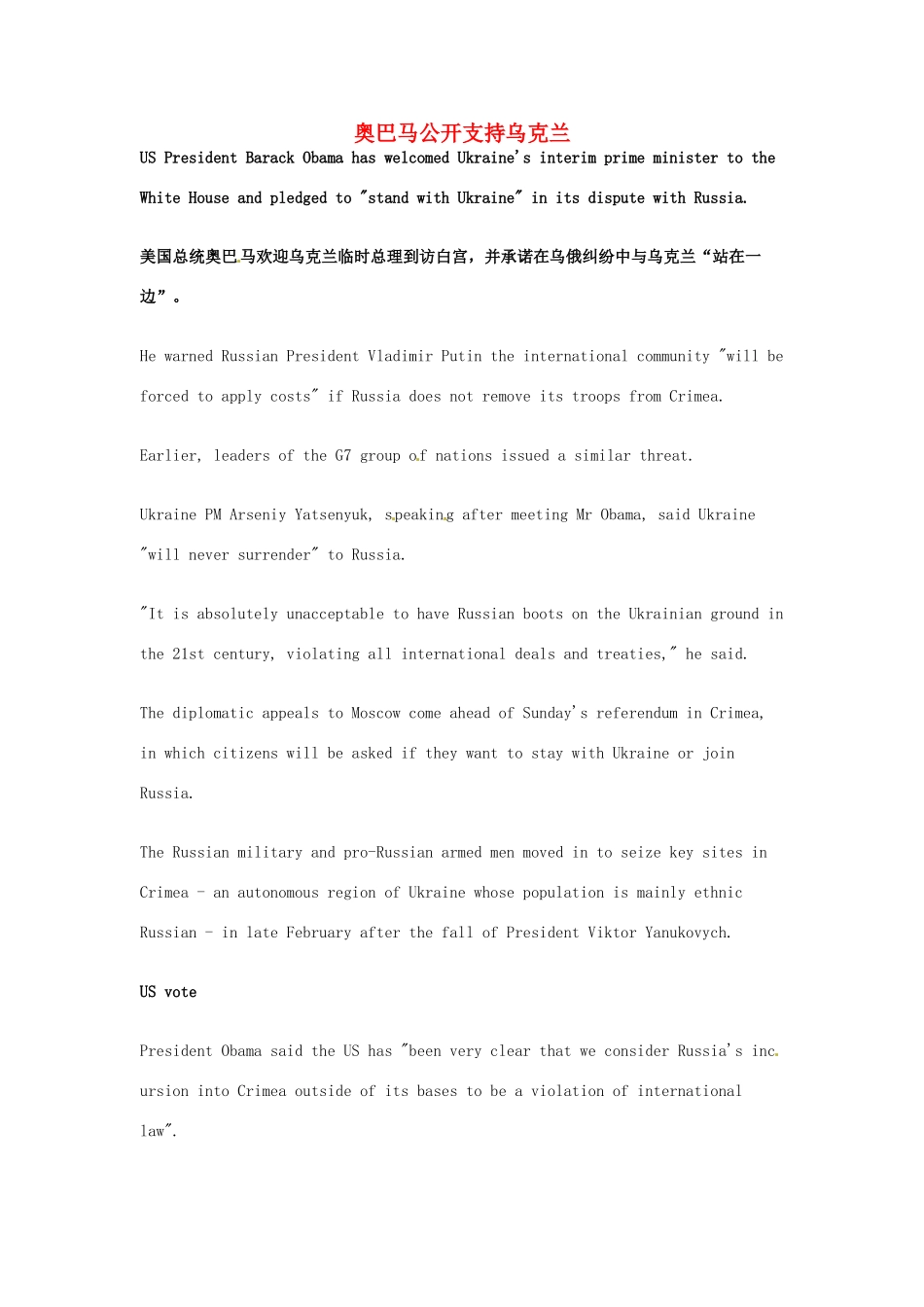 奥巴马公开支持乌克兰

US President Barack Obama has welcomed Ukraine's interim prime minister to the White House and pledged to "stand with Ukraine" in its dispute with Russia.

美国总统奥巴马欢迎乌克兰临时总理到访白宫，并承诺在乌俄纠纷中与乌克兰“站在一边”。

He warned Russian President Vladimir Putin the international community "will be forced to apply costs" if Russia does not remove its troops from Crimea.

Earlier, leaders of the G7 group of nations issued a similar threat.

Ukraine PM Arseniy Yatsenyuk, speaking after meeting Mr Obama, said Ukraine "will never surrender" to Russia.

"It is absolutely unacceptable to have Russian boots on the Ukrainian ground in the 21st century, violating all international deals and treaties," he said.

The diplomatic appeals to Moscow come ahead of Sunday's referendum in Crimea, in which citizens will be asked if they want to stay with Ukraine or join Russia.

The Russian military and pro-Russian armed men moved in to seize key sites in Crimea - an autonomous region of Ukraine whose population is mainly ethnic Russian - in late February after the fall of President Viktor Yanukovych.

US vote

President Obama said the US has "been very clear that we consider Russia's incursion into Crimea outside of its bases to be a violation of international law".